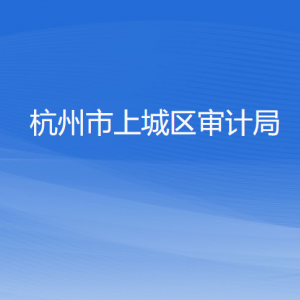 杭州市上城区审计局